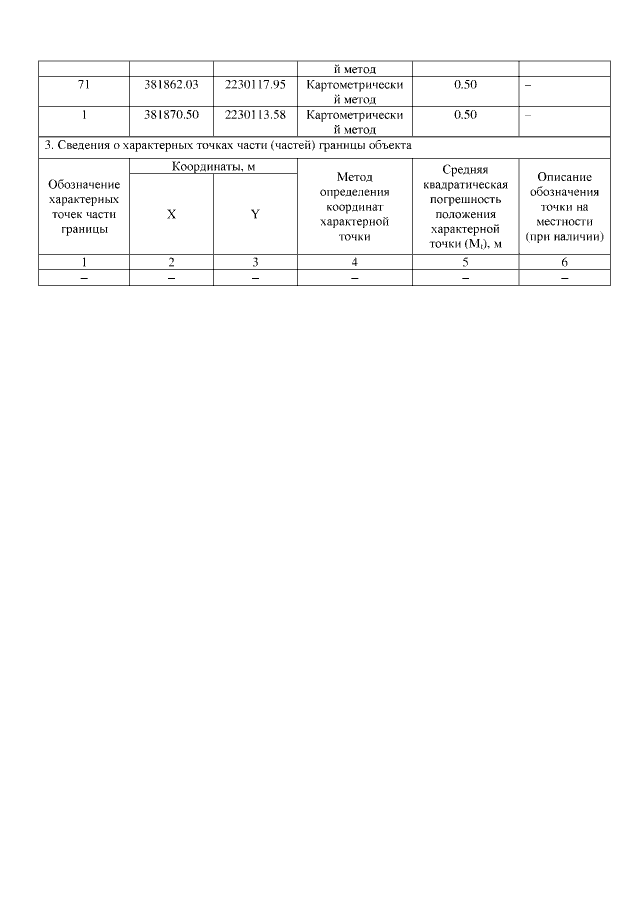 |  |  |  | й метод |  |  |
|---|---|---|---|---|---|
| 71 | 381862.03 | 2230117.95 | Картометрический метод | 0.50 | – |
| 1 | 381870.50 | 2230113.58 | Картометрический метод | 0.50 | – |

3. Сведения о характерных точках части (частей) границы объекта

| Обозначение характерных точек части границы | Координаты, м X | Координаты, м Y | Метод определения координат характерной точки | Средняя квадратическая погрешность положения характерной точки ($M_t$), м | Описание обозначения точки на местности (при наличии) |
|---|---|---|---|---|---|
| 1 | 2 | 3 | 4 | 5 | 6 |
| – | – | – | – | – | – |